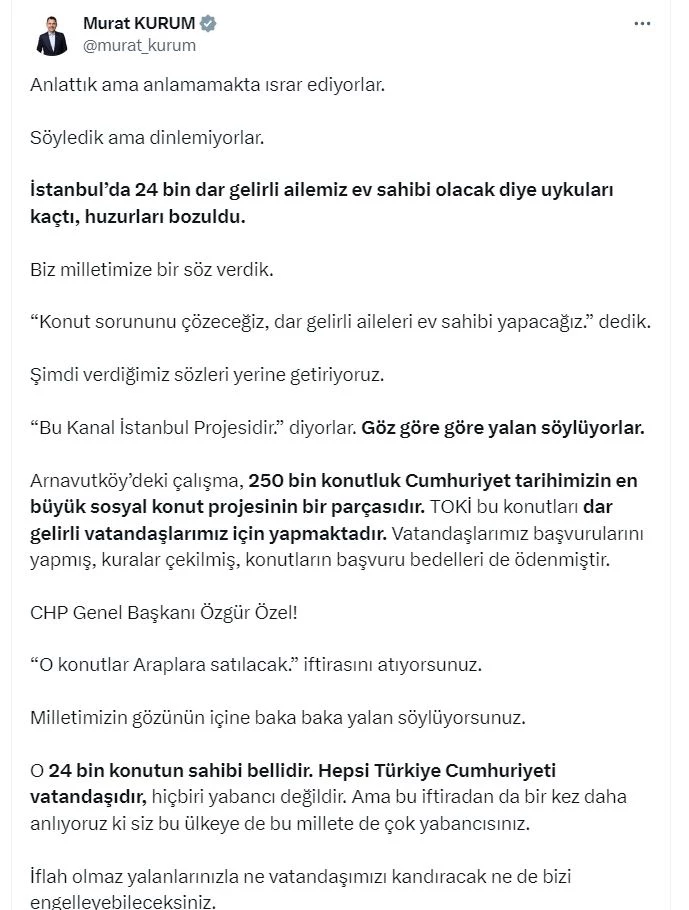 Murat KURUM
@murat_kurum

Anlattık ama anlamamakta ısrar ediyorlar.

Söyledik ama dinlemiyorlar.

İstanbul'da 24 bin dar gelirli ailemiz ev sahibi olacak diye uykuları kaçtı, huzurları bozuldu.

Biz milletimize bir söz verdik.

"Konut sorununu çözeceğiz, dar gelirli aileleri ev sahibi yapacağız." dedik.

Şimdi verdiğimiz sözleri yerine getiriyoruz.

"Bu Kanal İstanbul Projesidir." diyorlar. Göz göre göre yalan söylüyorlar.

Arnavutköy'deki çalışma, 250 bin konutluk Cumhuriyet tarihimizin en büyük sosyal konut projesinin bir parçasıdır. TOKİ bu konutları dar gelirli vatandaşlarımız için yapmaktadır. Vatandaşlarımız başvurularını yapmış, kuralar çekilmiş, konutların başvuru bedelleri de ödenmiştir.

CHP Genel Başkanı Özgür Özel!

"O konutlar Araplara satılacak." iftirasını atıyorsunuz.

Milletimizin gözünün içine baka baka yalan söylüyorsunuz.

O 24 bin konutun sahibi bellidir. Hepsi Türkiye Cumhuriyeti vatandaşıdır, hiçbiri yabancı değildir. Ama bu iftiradan da bir kez daha anlıyoruz ki siz bu ülkeye de bu millete de çok yabancısınız.

İflah olmaz yalanlarınızla ne vatandaşımızı kandıracak ne de bizi engelleyebileceksiniz.